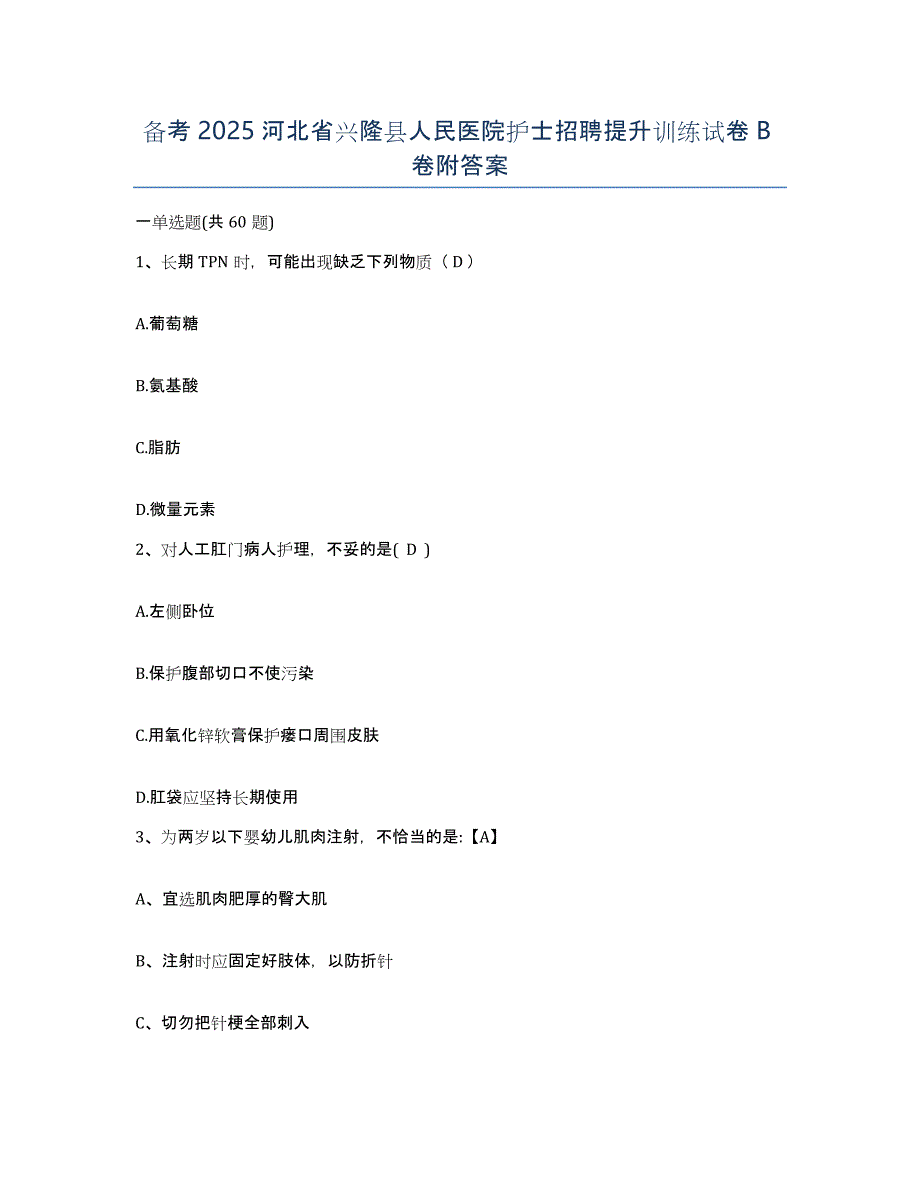 备考 2025 河北省兴隆县人民医院护士招聘提升训练试卷 B 卷附答案

一单选题(共 60 题)

1、长期 TPN 时，可能出现缺乏下列物质（ D ）

A.葡萄糖

B.氨基酸

C.脂肪

D.微量元素

2、对人工肛门病人护理，不妥的是( D )

A.左侧卧位

B.保护腹部切口不使污染

C.用氧化锌软膏保护瘘口周围皮肤

D.肛袋应坚持长期使用

3、为两岁以下婴幼儿肌肉注射，不恰当的是:【A】

A、宜选肌肉肥厚的臀大肌

B、注射时应固定好肢体，以防折针

C、切勿把针梗全部刺入